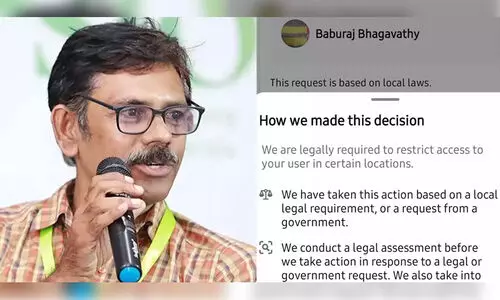 Baburaj Bhagavathy

This request is based on local laws.

How we made this decision

We are legally required to restrict access to your user in certain locations.

We have taken this action based on a local legal requirement, or a request from a government.

We conduct a legal assessment before we take action in response to a legal or government request. We also take into